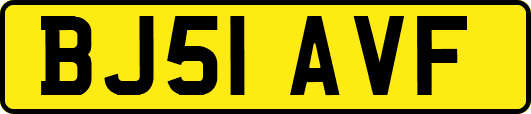 BJ51 AVF